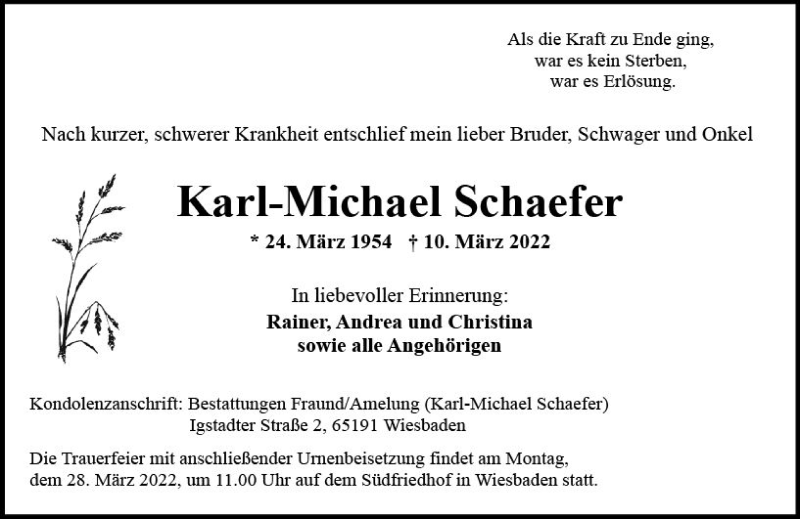 Als die Kraft zu Ende ging,
war es kein Sterben,
war es Erlösung.

Nach kurzer, schwerer Krankheit entschlief mein lieber Bruder, Schwager und Onkel

Karl-Michael Schaefer

* 24. März 1954 † 10. März 2022

In liebevoller Erinnerung:
Rainer, Andrea und Christina
sowie alle Angehörigen

Kondolenzanschrift: Bestattungen Fraund/Amelung (Karl-Michael Schaefer)
Igstadter Straße 2, 65191 Wiesbaden

Die Trauerfeier mit anschließender Urnenbeisetzung findet am Montag, dem 28. März 2022, um 11.00 Uhr auf dem Südfriedhof in Wiesbaden statt.